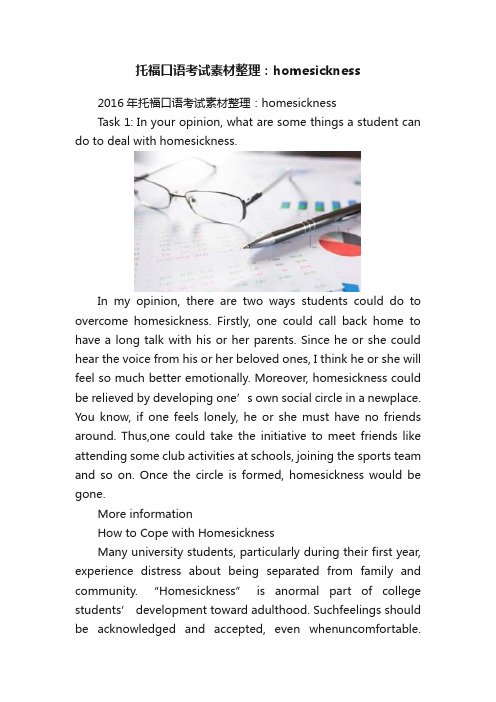 托福口语考试素材整理：homesickness

2016 年托福口语考试素材整理：homesickness

Task 1: In your opinion, what are some things a student can do to deal with homesickness.

In my opinion, there are two ways students could do to overcome homesickness. Firstly, one could call back home to have a long talk with his or her parents. Since he or she could hear the voice from his or her beloved ones, I think he or she will feel so much better emotionally. Moreover, homesickness could be relieved by developing one’s own social circle in a newplace. You know, if one feels lonely, he or she must have no friends around. Thus,one could take the initiative to meet friends like attending some club activities at schools, joining the sports team and so on. Once the circle is formed, homesickness would be gone.

More information

How to Cope with Homesickness

Many university students, particularly during their first year, experience distress about being separated from family and community. “Homesickness” is anormal part of college students’ development toward adulthood. Suchfeelings should be acknowledged and accepted, even whenuncomfortable.